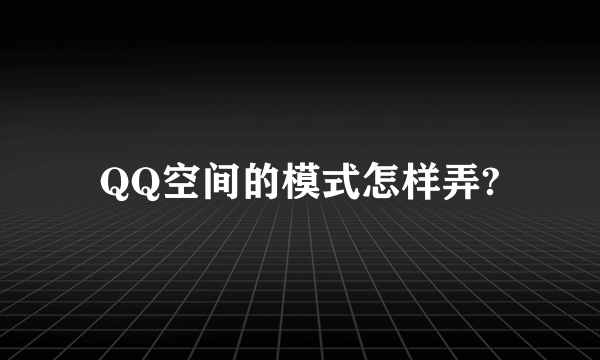 QQ空间的模式怎样弄?